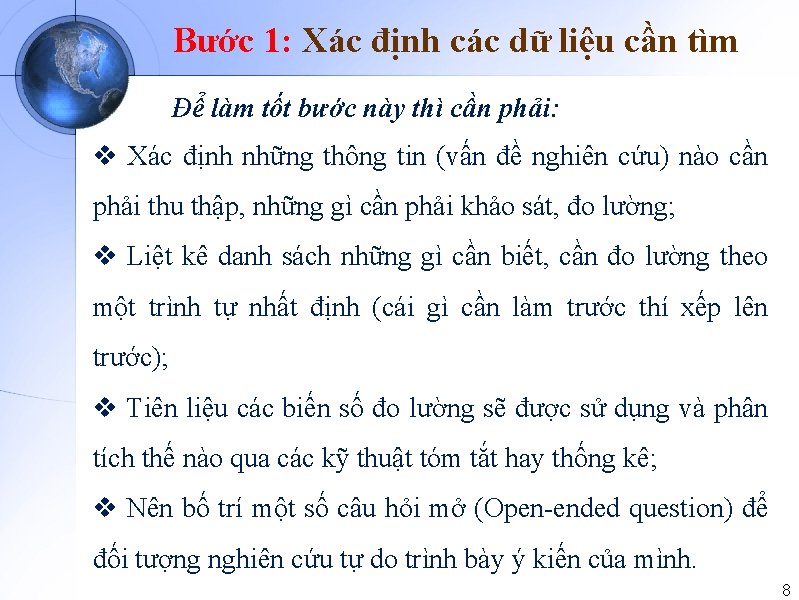 Bước 1: Xác định các dữ liệu cần tìm

Để làm tốt bước này thì cần phải:

❖ Xác định những thông tin (vấn đề nghiên cứu) nào cần phải thu thập, những gì cần phải khảo sát, đo lường;

❖ Liệt kê danh sách những gì cần biết, cần đo lường theo một trình tự nhất định (cái gì cần làm trước thí xếp lên trước);

❖ Tiên liệu các biến số đo lường sẽ được sử dụng và phân tích thế nào qua các kỹ thuật tóm tắt hay thống kê;

❖ Nên bố trí một số câu hỏi mở (Open-ended question) để đối tượng nghiên cứu tự do trình bày ý kiến của mình.

8